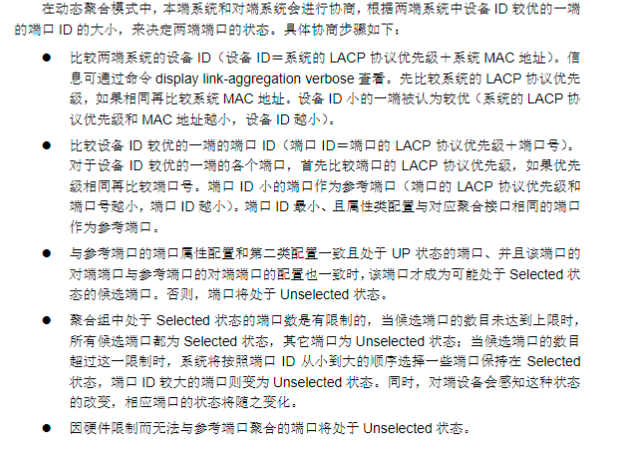 在动态聚合模式中，本端系统和对端系统会进行协商，根据两端系统中设备 ID 较优的一端的端口 ID 的大小，来决定两端端口的状态。具体协商步骤如下：

● 比较两端系统的设备 ID（设备 ID＝系统的 LACP 协议优先级＋系统 MAC 地址）。信息可通过命令 display link-aggregation verbose 查看。先比较系统的 LACP 协议优先级，如果相同再比较系统 MAC 地址。设备 ID 小的一端被认为较优（系统的 LACP 协议优先级和 MAC 地址越小，设备 ID 越小）。

● 比较设备 ID 较优的一端的端口 ID（端口 ID＝端口的 LACP 协议优先级＋端口号）。对于设备 ID 较优的一端的各个端口，首先比较端口的 LACP 协议优先级，如果优先级相同再比较端口号。端口 ID 小的端口作为参考端口（端口的 LACP 协议优先级和端口号越小，端口 ID 越小）。端口 ID 最小、且属性类配置与对应聚合接口相同的端口作为参考端口。

● 与参考端口的端口属性配置和第二类配置一致且处于 UP 状态的端口、并且该端口的对端端口与参考端口的对端端口的配置也一致时，该端口才成为可能处于 Selected 状态的候选端口。否则，端口将处于 Unselected 状态。

● 聚合组中处于 Selected 状态的端口数是有限制的，当候选端口的数目未达到上限时，所有候选端口都为 Selected 状态，其它端口为 Unselected 状态；当候选端口的数目超过这一限制时，系统将按照端口 ID 从小到大的顺序选择一些端口保持在 Selected 状态，端口 ID 较大的端口则变为 Unselected 状态。同时，对端设备会感知这种状态的改变，相应端口的状态将随之变化。

● 因硬件限制而无法与参考端口聚合的端口将处于 Unselected 状态。